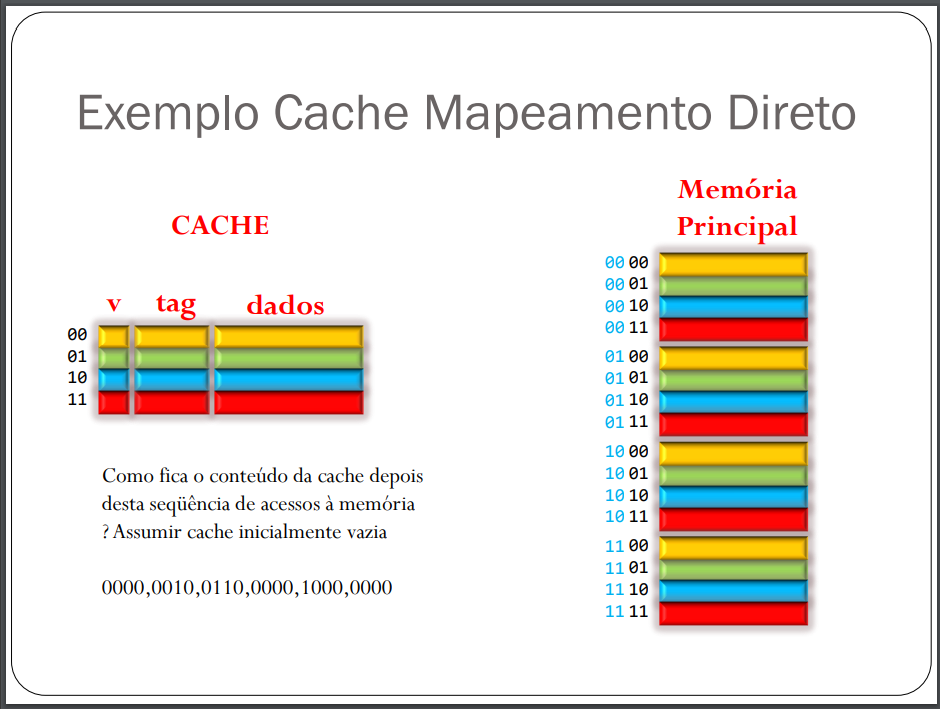 Exemplo Cache Mapeamento Direto

CACHE

v tag dados

00
01
10
11

Como fica o conteúdo da cache depois desta seqüência de acessos à memória ? Assumir cache inicialmente vazia

0000,0010,0110,0000,1000,0000

Memória Principal

00 00
00 01
00 10
00 11
01 00
01 01
01 10
01 11
10 00
10 01
10 10
10 11
11 00
11 01
11 10
11 11